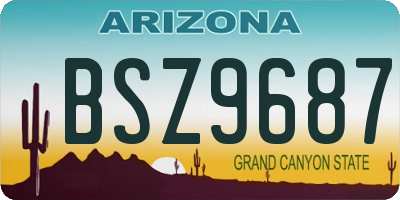 ARIZONA

BSZ9687

GRAND CANYON STATE